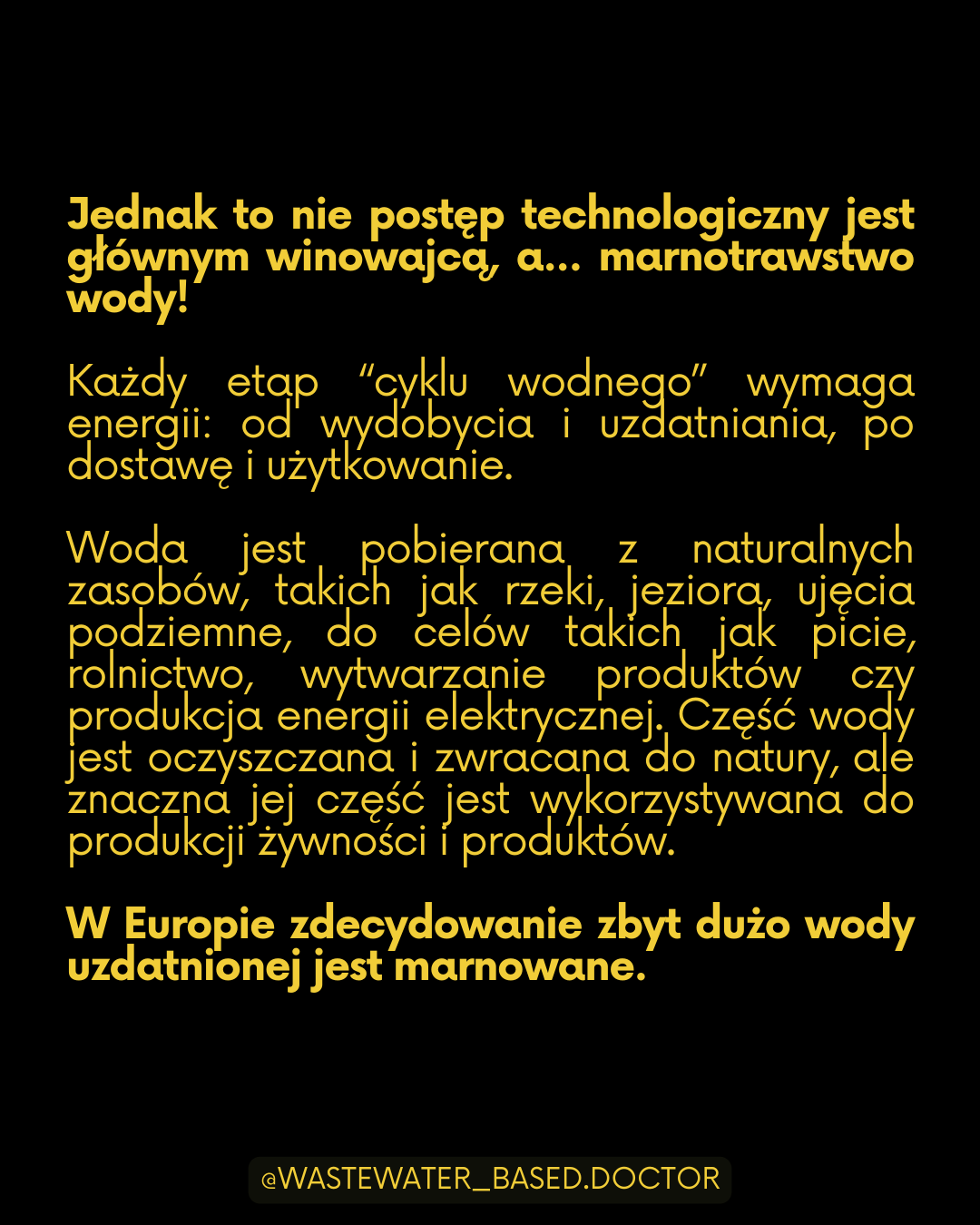 Jednak to nie postęp technologiczny jest głównym winowajcą, a... marnotrawstwo wody!

Każdy etap "cyklu wodnego" wymaga energii: od wydobycia i uzdatniania, po dostawę i użytkowanie.

Woda jest pobierana z naturalnych zasobów, takich jak rzeki, jeziora, ujęcia podziemne, do celów takich jak picie, rolnictwo, wytwarzanie produktów czy produkcja energii elektrycznej. Część wody jest oczyszczana i zwracana do natury, ale znaczna jej część jest wykorzystywana do produkcji żywności i produktów.

W Europie zdecydowanie zbyt dużo wody uzdatnionej jest marnowane.

@WASTEWATER_BASED.DOCTOR